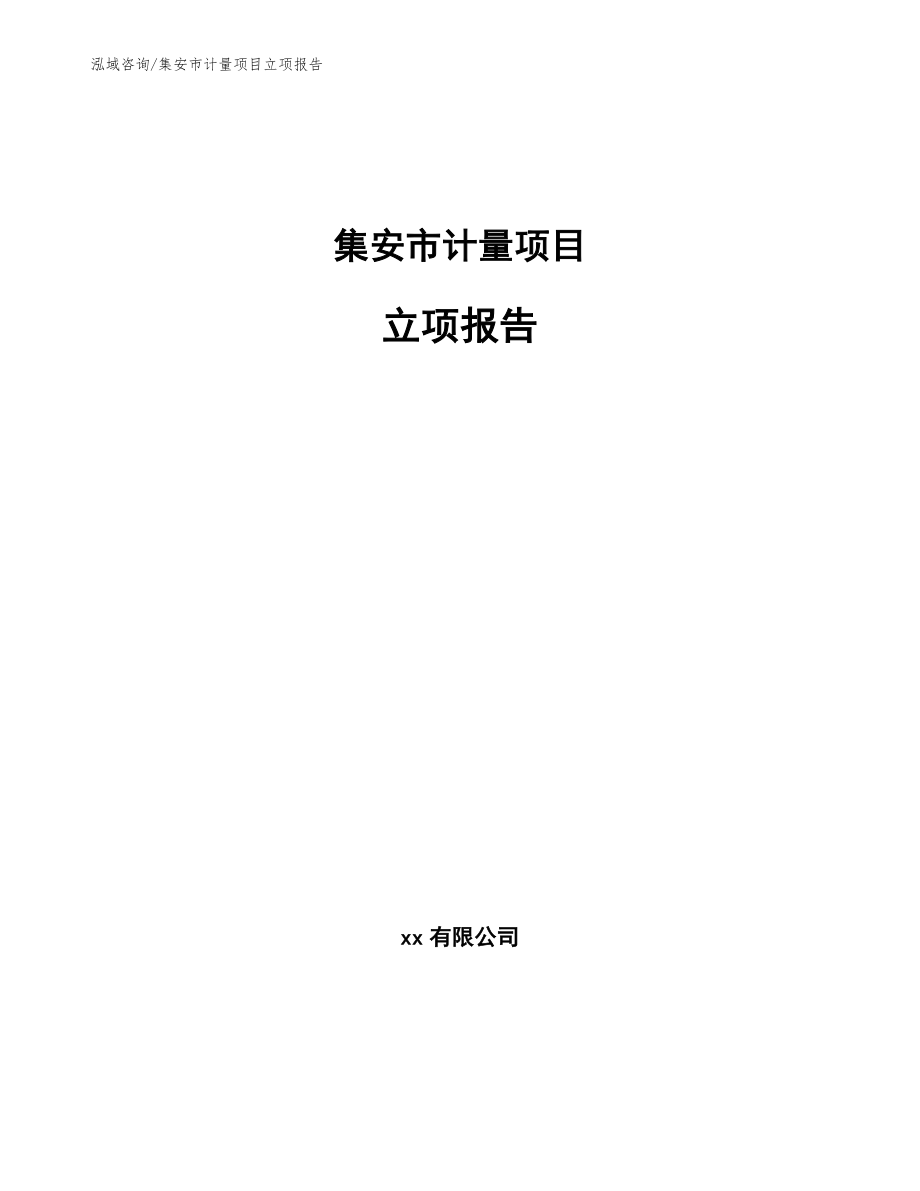 泓域咨询/集安市计量项目立项报告

集安市计量项目

立项报告

xx 有限公司